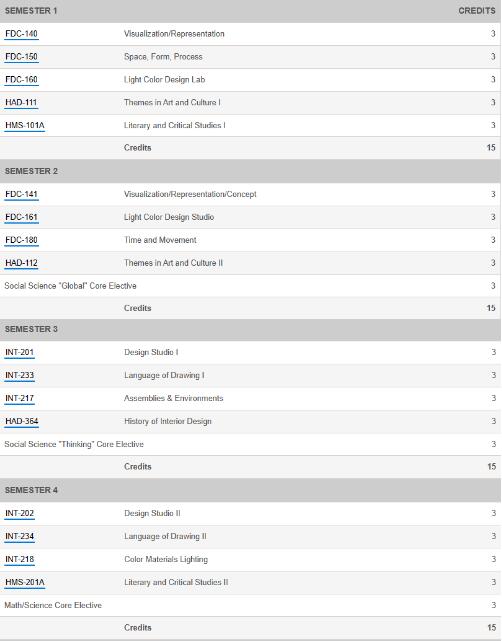 | SEMESTER 1 | | CREDITS |
|---|---|---|
| FDC-140 | Visualization/Representation | 3 |
| FDC-150 | Space, Form, Process | 3 |
| FDC-160 | Light Color Design Lab | 3 |
| HAD-111 | Themes in Art and Culture I | 3 |
| HMS-101A | Literary and Critical Studies I | 3 |
| | Credits | 15 |
| SEMESTER 2 | | |
| FDC-141 | Visualization/Representation/Concept | 3 |
| FDC-161 | Light Color Design Studio | 3 |
| FDC-180 | Time and Movement | 3 |
| HAD-112 | Themes in Art and Culture II | 3 |
| Social Science "Global" Core Elective | | 3 |
| | Credits | 15 |
| SEMESTER 3 | | |
| INT-201 | Design Studio I | 3 |
| INT-233 | Language of Drawing I | 3 |
| INT-217 | Assemblies & Environments | 3 |
| HAD-364 | History of Interior Design | 3 |
| Social Science "Thinking" Core Elective | | 3 |
| | Credits | 15 |
| SEMESTER 4 | | |
| INT-202 | Design Studio II | 3 |
| INT-234 | Language of Drawing II | 3 |
| INT-218 | Color Materials Lighting | 3 |
| HMS-201A | Literary and Critical Studies II | 3 |
| Math/Science Core Elective | | 3 |
| | Credits | 15 |